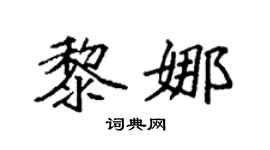 黎娜

词典网